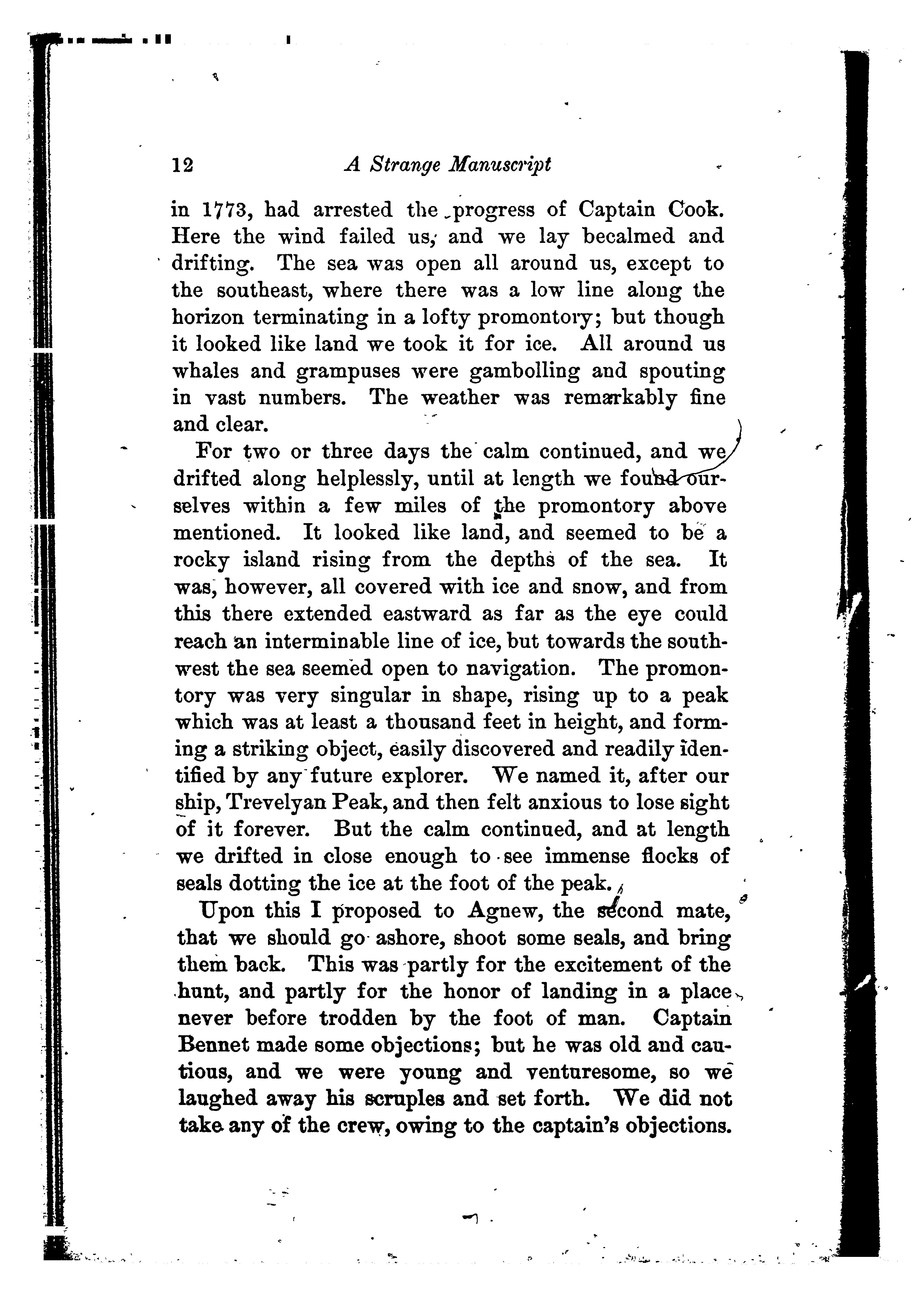 12 A Strange Manuscript

in 1773, had arrested the progress of Captain Cook. Here the wind failed us, and we lay becalmed and drifting. The sea was open all around us, except to the southeast, where there was a low line along the horizon terminating in a lofty promontory; but though it looked like land we took it for ice. All around us whales and grampuses were gambolling and spouting in vast numbers. The weather was remarkably fine and clear.

For two or three days the calm continued, and we drifted along helplessly, until at length we found ourselves within a few miles of the promontory above mentioned. It looked like land, and seemed to be a rocky island rising from the depths of the sea. It was, however, all covered with ice and snow, and from this there extended eastward as far as the eye could reach an interminable line of ice, but towards the southwest the sea seemed open to navigation. The promontory was very singular in shape, rising up to a peak which was at least a thousand feet in height, and forming a striking object, easily discovered and readily identified by any future explorer. We named it, after our ship, Trevelyan Peak, and then felt anxious to lose sight of it forever. But the calm continued, and at length we drifted in close enough to see immense flocks of seals dotting the ice at the foot of the peak.

Upon this I proposed to Agnew, the second mate, that we should go ashore, shoot some seals, and bring them back. This was partly for the excitement of the hunt, and partly for the honor of landing in a place never before trodden by the foot of man. Captain Bennet made some objections; but he was old and cautious, and we were young and venturesome, so we laughed away his scruples and set forth. We did not take any of the crew, owing to the captain's objections.